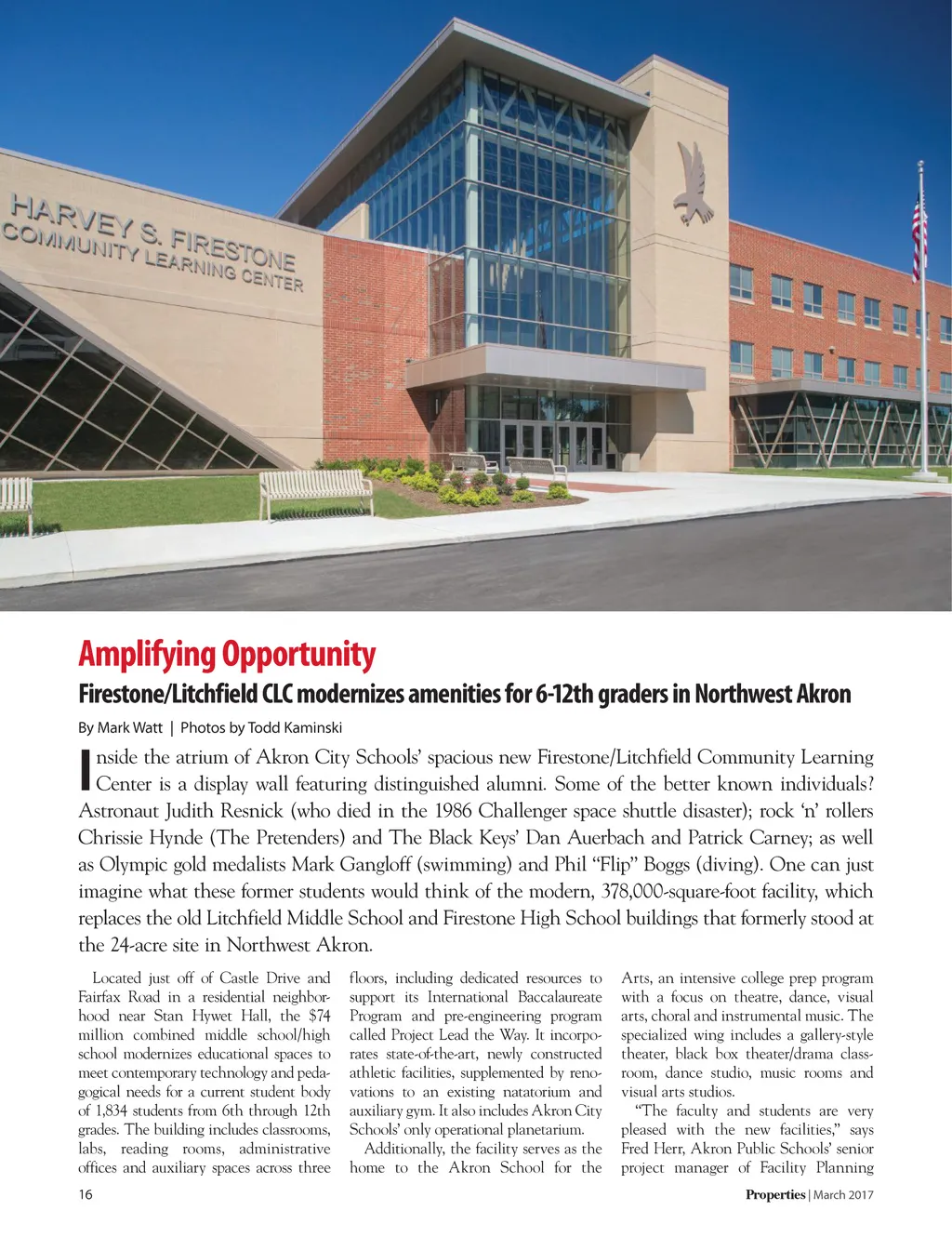 HARVEY S. FIRESTONE
COMMUNITY LEARNING CENTER

Amplifying Opportunity

Firestone/Litchfield CLC modernizes amenities for 6-12th graders in Northwest Akron

By Mark Watt | Photos by Todd Kaminski

Inside the atrium of Akron City Schools' spacious new Firestone/Litchfield Community Learning Center is a display wall featuring distinguished alumni. Some of the better known individuals? Astronaut Judith Resnick (who died in the 1986 Challenger space shuttle disaster); rock 'n' rollers Chrissie Hynde (The Pretenders) and The Black Keys' Dan Auerbach and Patrick Carney; as well as Olympic gold medalists Mark Gangloff (swimming) and Phil "Flip" Boggs (diving). One can just imagine what these former students would think of the modern, 378,000-square-foot facility, which replaces the old Litchfield Middle School and Firestone High School buildings that formerly stood at the 24-acre site in Northwest Akron.

Located just off of Castle Drive and Fairfax Road in a residential neighborhood near Stan Hywet Hall, the $74 million combined middle school/high school modernizes educational spaces to meet contemporary technology and pedagogical needs for a current student body of 1,834 students from 6th through 12th grades. The building includes classrooms, labs, reading rooms, administrative offices and auxiliary spaces across three floors, including dedicated resources to support its International Baccalaureate Program and pre-engineering program called Project Lead the Way. It incorporates state-of-the-art, newly constructed athletic facilities, supplemented by renovations to an existing natatorium and auxiliary gym. It also includes Akron City Schools' only operational planetarium.

Additionally, the facility serves as the home to the Akron School for the Arts, an intensive college prep program with a focus on theatre, dance, visual arts, choral and instrumental music. The specialized wing includes a gallery-style theater, black box theater/drama classroom, dance studio, music rooms and visual arts studios.

"The faculty and students are very pleased with the new facilities," says Fred Herr, Akron Public Schools' senior project manager of Facility Planning

16

Properties | March 2017